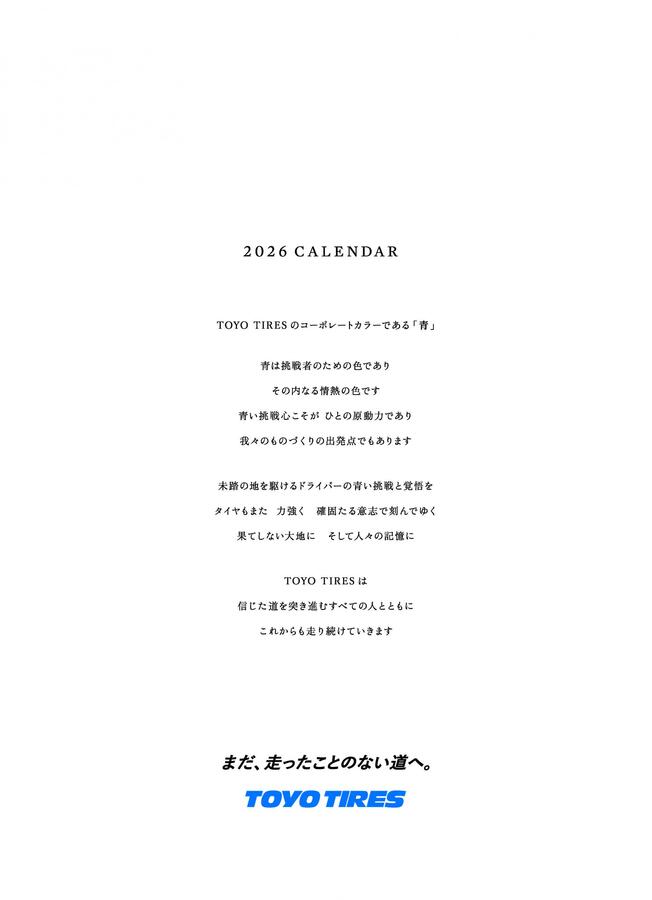 2026 CALENDAR

TOYO TIRESのコーポレートカラーである「青」

青は挑戦者のための色であり

その内なる情熱の色です

青い挑戦心こそが ひとの原動力であり

我々のものづくりの出発点でもあります

未踏の地を駆けるドライバーの青い挑戦と覚悟を

タイヤもまた 力強く 確固たる意志で刻んでゆく

果てしない大地に そして人々の記憶に

TOYO TIRESは

信じた道を突き進むすべての人とともに

これからも走り続けていきます

まだ、走ったことのない道へ。

TOYO TIRES